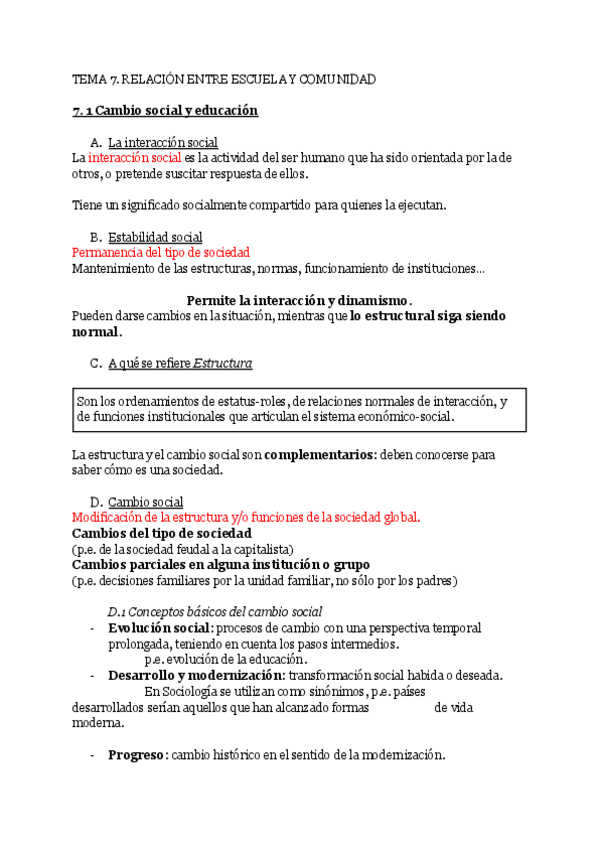 TEMA 7. RELACIÓN ENTRE ESCUELA Y COMUNIDAD

7. 1 Cambio social y educación

A. La interacción social
La interacción social es la actividad del ser humano que ha sido orientada por la de otros, o pretende suscitar respuesta de ellos.

Tiene un significado socialmente compartido para quienes la ejecutan.

B. Estabilidad social
Permanencia del tipo de sociedad
Mantenimiento de las estructuras, normas, funcionamiento de instituciones...

Permite la interacción y dinamismo.
Pueden darse cambios en la situación, mientras que lo estructural siga siendo normal.

C. A qué se refiere Estructura

Son los ordenamientos de estatus-roles, de relaciones normales de interacción, y de funciones institucionales que articulan el sistema económico-social.

La estructura y el cambio social son complementarios: deben conocerse para saber cómo es una sociedad.

D. Cambio social
Modificación de la estructura y/o funciones de la sociedad global.
Cambios del tipo de sociedad
(p.e. de la sociedad feudal a la capitalista)
Cambios parciales en alguna institución o grupo
(p.e. decisiones familiares por la unidad familiar, no sólo por los padres)

D.1 Conceptos básicos del cambio social
- Evolución social: procesos de cambio con una perspectiva temporal prolongada, teniendo en cuenta los pasos intermedios.
p.e. evolución de la educación.
- Desarrollo y modernización: transformación social habida o deseada.
En Sociología se utilizan como sinónimos, p.e. países desarrollados serían aquellos que han alcanzado formas de vida moderna.

- Progreso: cambio histórico en el sentido de la modernización.